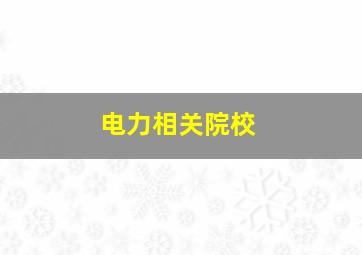 电力相关院校